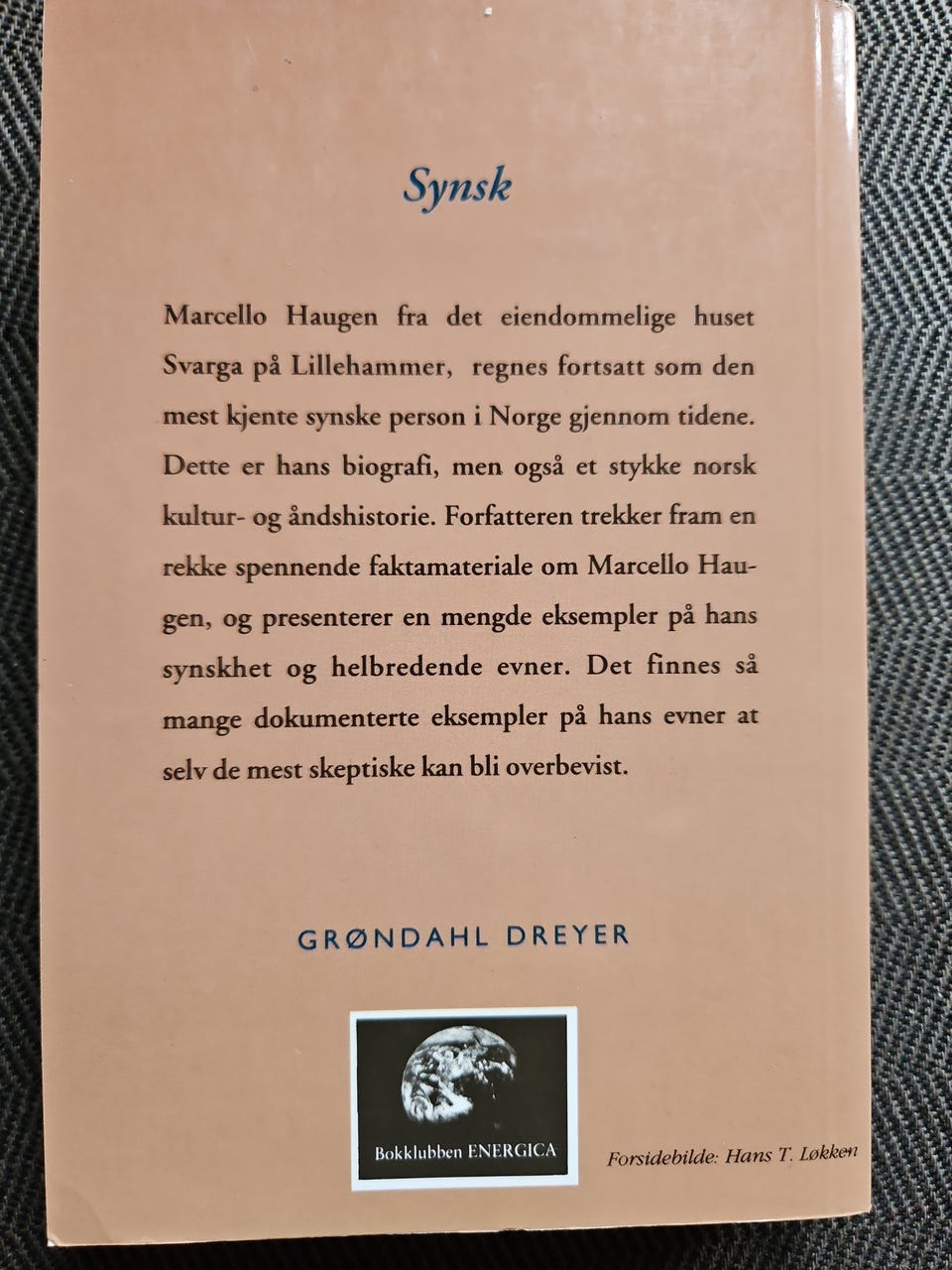 Synsk

Marcello Haugen fra det eiendommelige huset Svarga på Lillehammer, regnes fortsatt som den mest kjente synske person i Norge gjennom tidene. Dette er hans biografi, men også et stykke norsk kultur- og åndshistorie. Forfatteren trekker fram en rekke spennende faktamateriale om Marcello Haugen, og presenterer en mengde eksempler på hans synskhet og helbredende evner. Det finnes så mange dokumenterte eksempler på hans evner at selv de mest skeptiske kan bli overbevist.

GRØNDAHL DREYER

Bokklubben ENERGICA

Forsidebilde: Hans T. Løkken